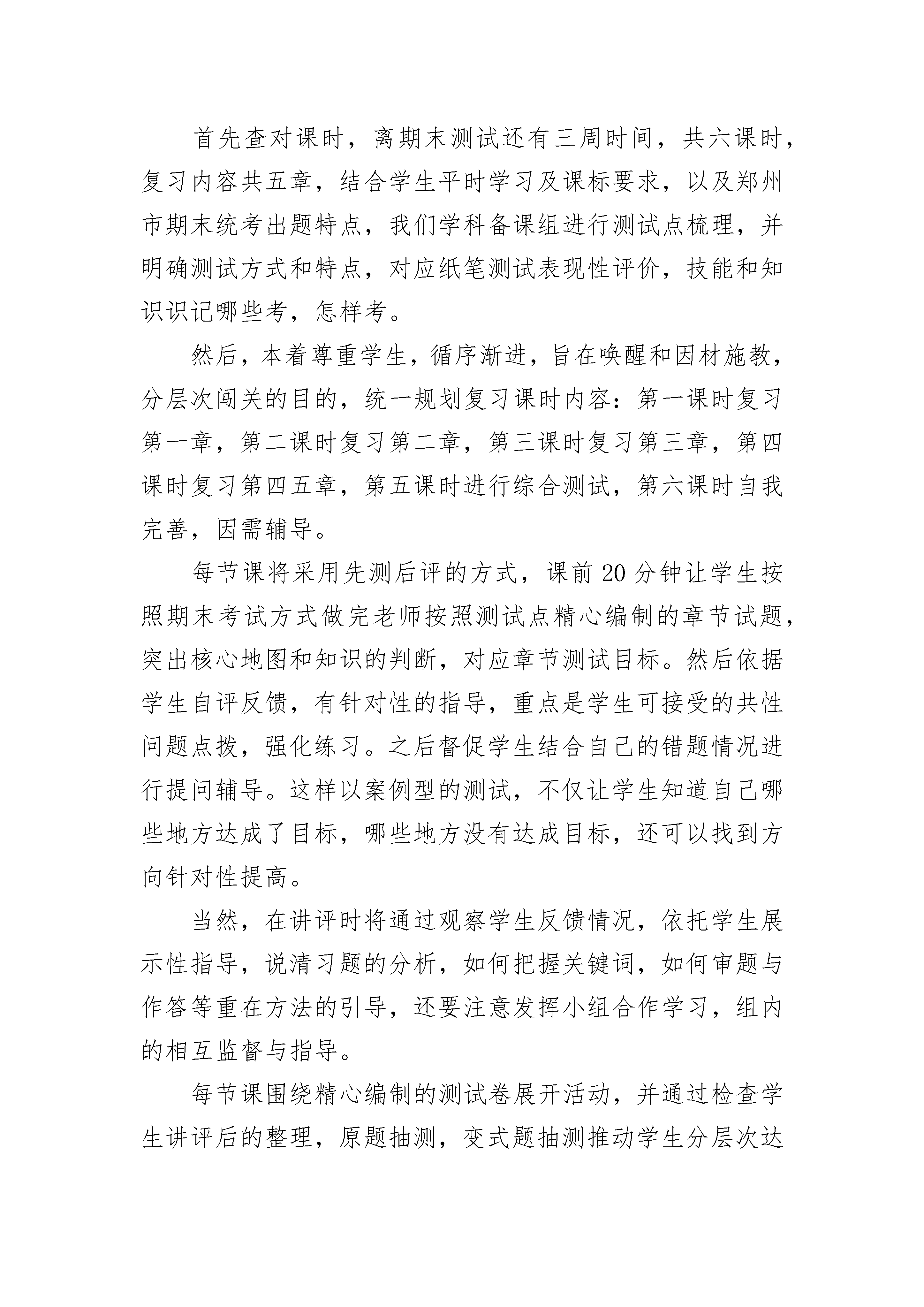 首先查对课时，离期末测试还有三周时间，共六课时，复习内容共五章，结合学生平时学习及课标要求，以及郑州市期末统考出题特点，我们学科备课组进行测试点梳理，并明确测试方式和特点，对应纸笔测试表现性评价，技能和知识识记哪些考，怎样考。

然后，本着尊重学生，循序渐进，旨在唤醒和因材施教，分层次闯关的目的，统一规划复习课时内容：第一课时复习第一章，第二课时复习第二章，第三课时复习第三章，第四课时复习第四五章，第五课时进行综合测试，第六课时自我完善，因需辅导。

每节课将采用先测后评的方式，课前20分钟让学生按照期末考试方式做完老师按照测试点精心编制的章节试题，突出核心地图和知识的判断，对应章节测试目标。然后依据学生自评反馈，有针对性的指导，重点是学生可接受的共性问题点拨，强化练习。之后督促学生结合自己的错题情况进行提问辅导。这样以案例型的测试，不仅让学生知道自己哪些地方达成了目标，哪些地方没有达成目标，还可以找到方向针对性提高。

当然，在讲评时将通过观察学生反馈情况，依托学生展示性指导，说清习题的分析，如何把握关键词，如何审题与作答等重在方法的引导，还要注意发挥小组合作学习，组内的相互监督与指导。

每节课围绕精心编制的测试卷展开活动，并通过检查学生讲评后的整理，原题抽测，变式题抽测推动学生分层次达